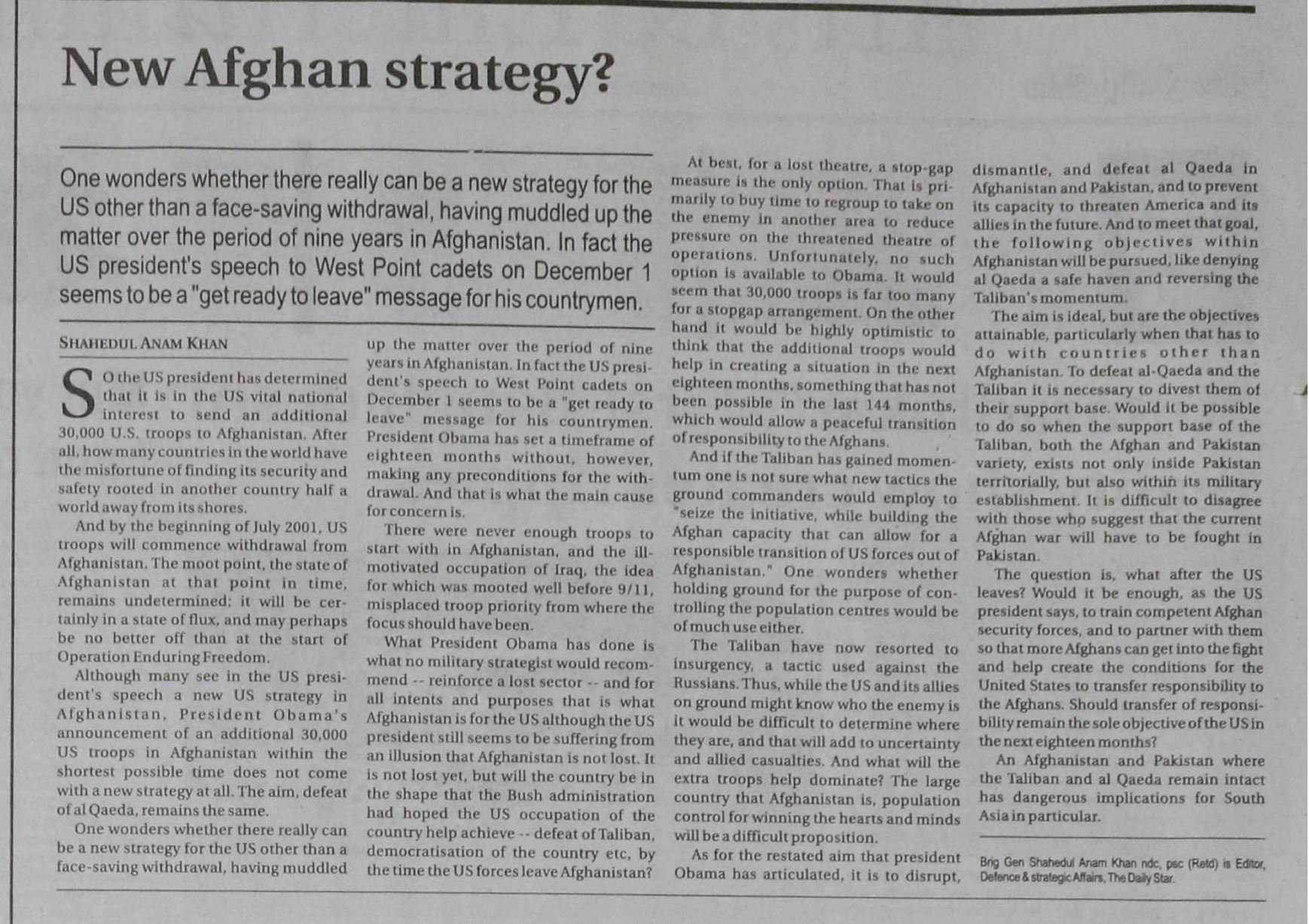 New Afghan strategy?

One wonders whether there really can be a new strategy for the US other than a face-saving withdrawal, having muddled up the matter over the period of nine years in Afghanistan. In fact the US president's speech to West Point cadets on December 1 seems to be a "get ready to leave" message for his countrymen.

SHAHEDUL ANAM KHAN

SO the US president has determined that it is in the US vital national interest to send an additional 30,000 U.S. troops to Afghanistan. After all, how many countries in the world have the misfortune of finding its security and safety rooted in another country half a world away from its shores.

And by the beginning of July 2001, US troops will commence withdrawal from Afghanistan. The moot point, the state of Afghanistan at that point in time, remains undetermined; it will be certainly in a state of flux, and may perhaps be no better off than at the start of Operation Enduring Freedom.

Although many see in the US president's speech a new US strategy in Afghanistan, President Obama's announcement of an additional 30,000 US troops in Afghanistan within the shortest possible time does not come with a new strategy at all. The aim, defeat of al Qaeda, remains the same.

One wonders whether there really can be a new strategy for the US other than a face-saving withdrawal, having muddled up the matter over the period of nine years in Afghanistan. In fact the US president's speech to West Point cadets on December 1 seems to be a "get ready to leave" message for his countrymen. President Obama has set a timeframe of eighteen months without, however, making any preconditions for the withdrawal. And that is what the main cause for concern is.

There were never enough troops to start with in Afghanistan, and the ill-motivated occupation of Iraq, the idea for which was mooted well before 9/11, misplaced troop priority from where the focus should have been.

What President Obama has done is what no military strategist would recommend -- reinforce a lost sector -- and for all intents and purposes that is what Afghanistan is for the US although the US president still seems to be suffering from an illusion that Afghanistan is not lost. It is not lost yet, but will the country be in the shape that the Bush administration had hoped the US occupation of the country help achieve -- defeat of Taliban, democratisation of the country etc, by the time the US forces leave Afghanistan?

At best, for a lost theatre, a stop-gap measure is the only option. That is primarily to buy time to regroup to take on the enemy in another area to reduce pressure on the threatened theatre of operations. Unfortunately, no such option is available to Obama. It would seem that 30,000 troops is far too many for a stopgap arrangement. On the other hand it would be highly optimistic to think that the additional troops would help in creating a situation in the next eighteen months, something that has not been possible in the last 144 months, which would allow a peaceful transition of responsibility to the Afghans.

And if the Taliban has gained momentum one is not sure what new tactics the ground commanders would employ to "seize the initiative, while building the Afghan capacity that can allow for a responsible transition of US forces out of Afghanistan." One wonders whether holding ground for the purpose of controlling the population centres would be of much use either.

The Taliban have now resorted to insurgency, a tactic used against the Russians. Thus, while the US and its allies on ground might know who the enemy is it would be difficult to determine where they are, and that will add to uncertainty and allied casualties. And what will the extra troops help dominate? The large country that Afghanistan is, population control for winning the hearts and minds will be a difficult proposition.

As for the restated aim that president Obama has articulated, it is to disrupt, dismantle, and defeat al Qaeda in Afghanistan and Pakistan, and to prevent its capacity to threaten America and its allies in the future. And to meet that goal, the following objectives within Afghanistan will be pursued, like denying al Qaeda a safe haven and reversing the Taliban's momentum.

The aim is ideal, but are the objectives attainable, particularly when that has to do with countries other than Afghanistan. To defeat al-Qaeda and the Taliban it is necessary to divest them of their support base. Would it be possible to do so when the support base of the Taliban, both the Afghan and Pakistan variety, exists not only inside Pakistan territorially, but also within its military establishment. It is difficult to disagree with those who suggest that the current Afghan war will have to be fought in Pakistan.

The question is, what after the US leaves? Would it be enough, as the US president says, to train competent Afghan security forces, and to partner with them so that more Afghans can get into the fight and help create the conditions for the United States to transfer responsibility to the Afghans. Should transfer of responsibility remain the sole objective of the US in the next eighteen months?

An Afghanistan and Pakistan where the Taliban and al Qaeda remain intact has dangerous implications for South Asia in particular.

Brig Gen Shahedul Anam Khan ndc, psc (Retd) is Editor, Defence & strategic Affairs, The Daily Star.